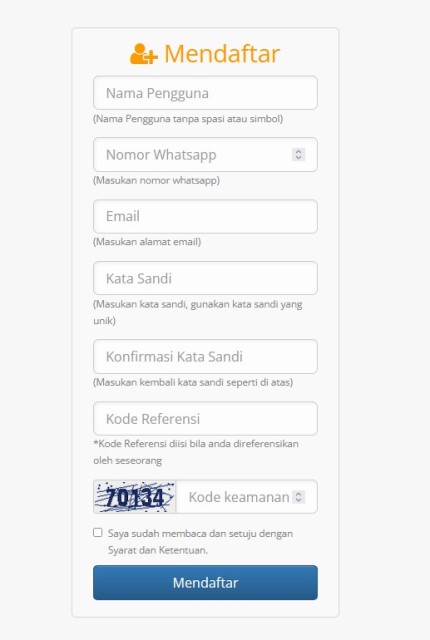 Mendaftar

Nama Pengguna

(Nama Pengguna tanpa spasi atau simbol)

Nomor Whatsapp

(Masukan nomor whatsapp)

Email

(Masukan alamat email)

Kata Sandi

(Masukan kata sandi, gunakan kata sandi yang unik)

Konfirmasi Kata Sandi

(Masukan kembali kata sandi seperti di atas)

Kode Referensi

*Kode Referensi diisi bila anda direferensikan oleh seseorang

70134

Kode keamanan

Saya sudah membaca dan setuju dengan Syarat dan Ketentuan.

Mendaftar